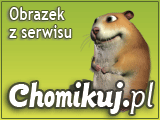 Obrazek z serwisu

Chomikuj.pl